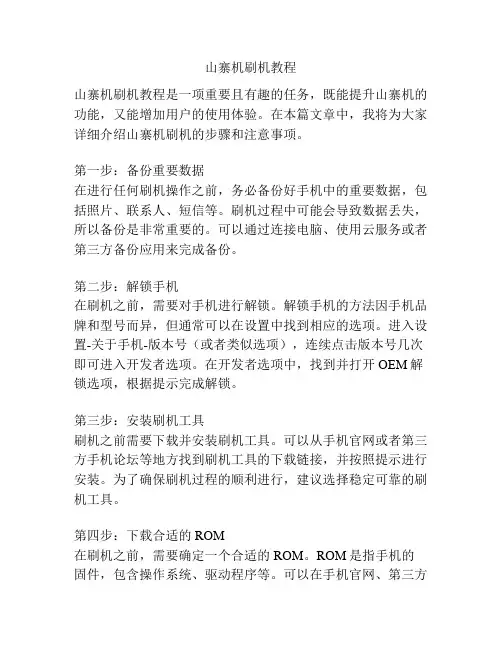 山寨机刷机教程

山寨机刷机教程是一项重要且有趣的任务，既能提升山寨机的功能，又能增加用户的使用体验。在本篇文章中，我将为大家详细介绍山寨机刷机的步骤和注意事项。

第一步：备份重要数据
在进行任何刷机操作之前，务必备份好手机中的重要数据，包括照片、联系人、短信等。刷机过程中可能会导致数据丢失，所以备份是非常重要的。可以通过连接电脑、使用云服务或者第三方备份应用来完成备份。

第二步：解锁手机
在刷机之前，需要对手机进行解锁。解锁手机的方法因手机品牌和型号而异，但通常可以在设置中找到相应的选项。进入设置-关于手机-版本号（或者类似选项），连续点击版本号几次即可进入开发者选项。在开发者选项中，找到并打开 OEM 解锁选项，根据提示完成解锁。

第三步：安装刷机工具
刷机之前需要下载并安装刷机工具。可以从手机官网或者第三方手机论坛等地方找到刷机工具的下载链接，并按照提示进行安装。为了确保刷机过程的顺利进行，建议选择稳定可靠的刷机工具。

第四步：下载合适的 ROM
在刷机之前，需要确定一个合适的 ROM。ROM 是指手机的固件，包含操作系统、驱动程序等。可以在手机官网、第三方